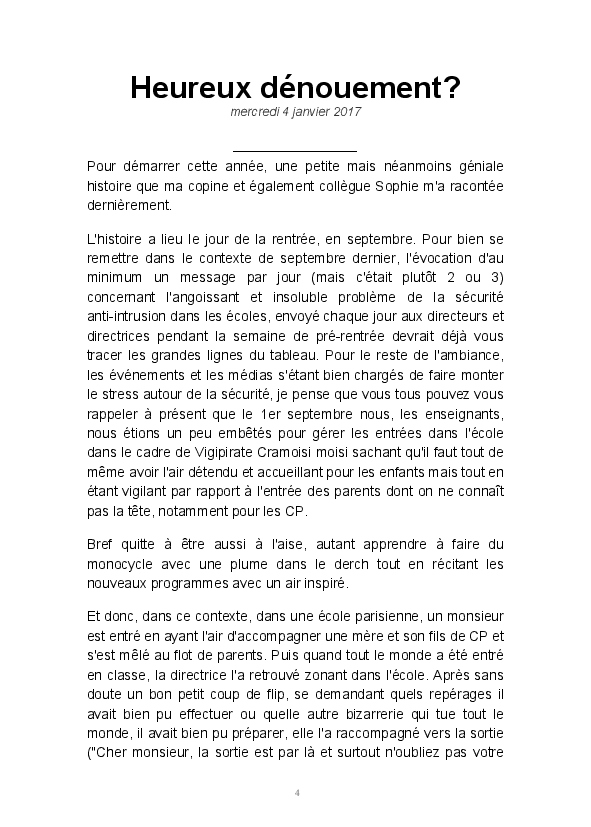 Heureux dénouement?

mercredi 4 janvier 2017

Pour démarrer cette année, une petite mais néanmoins géniale histoire que ma copine et également collègue Sophie m'a racontée dernièrement.

L'histoire a lieu le jour de la rentrée, en septembre. Pour bien se remettre dans le contexte de septembre dernier, l'évocation d'au minimum un message par jour (mais c'était plutôt 2 ou 3) concernant l'angoissant et insoluble problème de la sécurité anti-intrusion dans les écoles, envoyé chaque jour aux directeurs et directrices pendant la semaine de pré-rentrée devrait déjà vous tracer les grandes lignes du tableau. Pour le reste de l'ambiance, les événements et les médias s'étant bien chargés de faire monter le stress autour de la sécurité, je pense que vous tous pouvez vous rappeler à présent que le 1er septembre nous, les enseignants, nous étions un peu embêtés pour gérer les entrées dans l'école dans le cadre de Vigipirate Cramoisi moisi sachant qu'il faut tout de même avoir l'air détendu et accueillant pour les enfants mais tout en étant vigilant par rapport à l'entrée des parents dont on ne connaît pas la tête, notamment pour les CP.

Bref quitte à être aussi à l'aise, autant apprendre à faire du monocycle avec une plume dans le derch tout en récitant les nouveaux programmes avec un air inspiré.

Et donc, dans ce contexte, dans une école parisienne, un monsieur est entré en ayant l'air d'accompagner une mère et son fils de CP et s'est mêlé au flot de parents. Puis quand tout le monde a été entré en classe, la directrice l'a retrouvé zonant dans l'école. Après sans doute un bon petit coup de flip, se demandant quels repérages il avait bien pu effectuer ou quelle autre bizarrerie qui tue tout le monde, il avait bien pu préparer, elle l'a raccompagné vers la sortie ("Cher monsieur, la sortie est par là et surtout n'oubliez pas votre

4